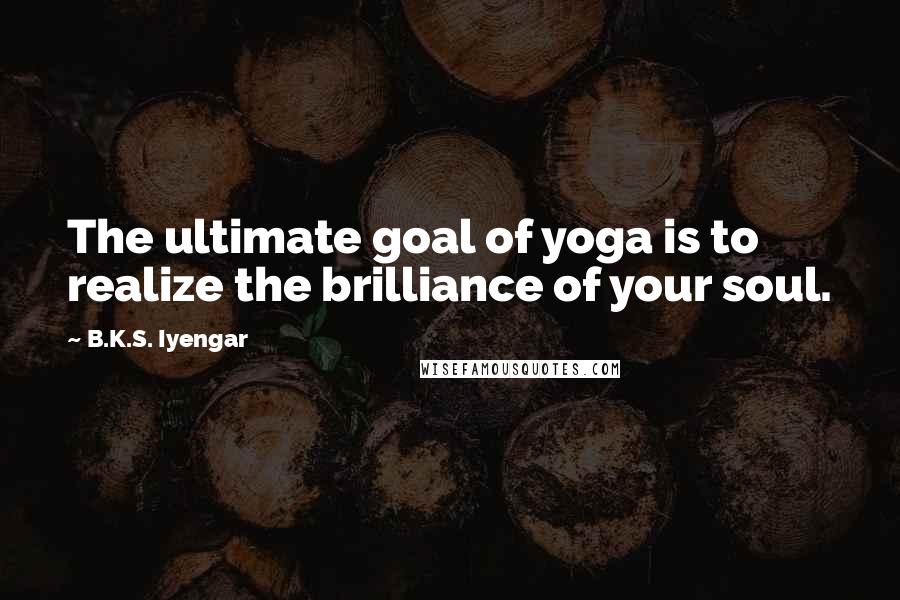 The ultimate goal of yoga is to realize the brilliance of your soul.

~ B.K.S. Iyengar

WISEFAMOUSQUOTES.COM